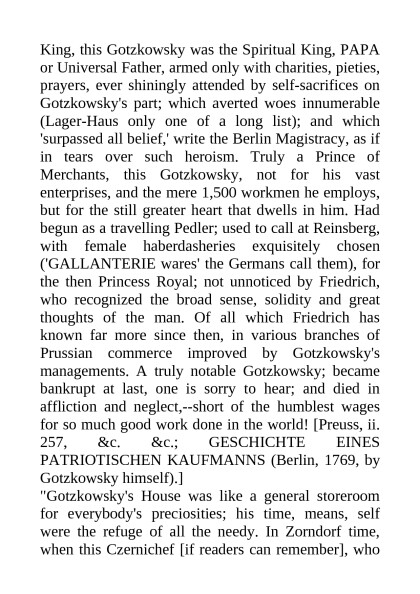 King, this Gotzkowsky was the Spiritual King, PAPA or Universal Father, armed only with charities, pieties, prayers, ever shiningly attended by self-sacrifices on Gotzkowsky's part; which averted woes innumerable (Lager-Haus only one of a long list); and which 'surpassed all belief,' write the Berlin Magistracy, as if in tears over such heroism. Truly a Prince of Merchants, this Gotzkowsky, not for his vast enterprises, and the mere 1,500 workmen he employs, but for the still greater heart that dwells in him. Had begun as a travelling Pedler; used to call at Reinsberg, with female haberdasheries exquisitely chosen ('GALLANTERIE wares' the Germans call them), for the then Princess Royal; not unnoticed by Friedrich, who recognized the broad sense, solidity and great thoughts of the man. Of all which Friedrich has known far more since then, in various branches of Prussian commerce improved by Gotzkowsky's managements. A truly notable Gotzkowsky; became bankrupt at last, one is sorry to hear; and died in affliction and neglect,--short of the humblest wages for so much good work done in the world! [Preuss, ii. 257, &c. &c.; GESCHICHTE EINES PATRIOTISCHEN KAUFMANNS (Berlin, 1769, by Gotzkowsky himself).]

"Gotzkowsky's House was like a general storeroom for everybody's preciosities; his time, means, self were the refuge of all the needy. In Zorndorf time, when this Czernichef [if readers can remember], who